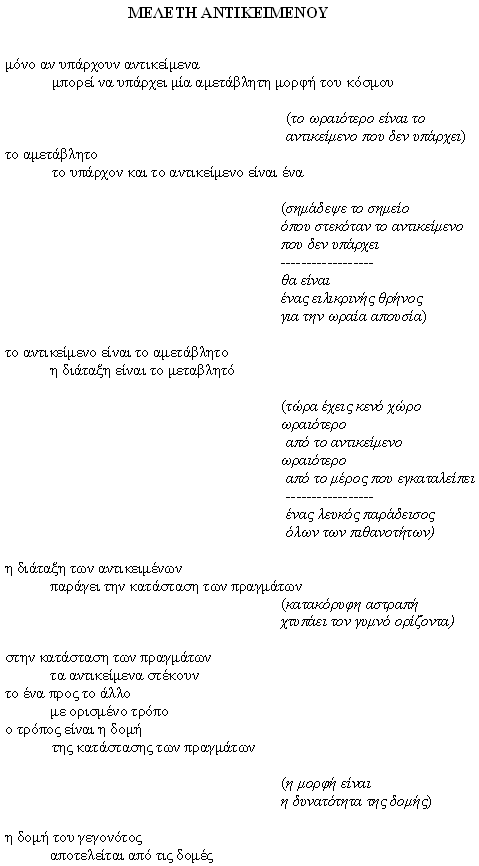 ΜΕΛΕΤΗ ΑΝΤΙΚΕΙΜΕΝΟΥ

μόνο αν υπάρχουν αντικείμενα
μπορεί να υπάρχει μία αμετάβλητη μορφή του κόσμου

(το ωραιότερο είναι το
αντικείμενο που δεν υπάρχει)

το αμετάβλητο
το υπάρχον και το αντικείμενο είναι ένα

(σημάδεψε το σημείο
όπου στεκόταν το αντικείμενο
που δεν υπάρχει
------------------
θα είναι
ένας ειλικρινής θρήνος
για την ωραία απουσία)

το αντικείμενο είναι το αμετάβλητο
η διάταξη είναι το μεταβλητό

(τώρα έχεις κενό χώρο
ωραιότερο
από το αντικείμενο
ωραιότερο
από το μέρος που εγκαταλείπει
-----------------
ένας λευκός παράδεισος
όλων των πιθανοτήτων)

η διάταξη των αντικειμένων
παράγει την κατάσταση των πραγμάτων

(κατακόρυφη αστραπή
χτυπάει τον γυμνό ορίζοντα)

στην κατάσταση των πραγμάτων
τα αντικείμενα στέκουν
το ένα προς το άλλο
με ορισμένο τρόπο
ο τρόπος είναι η δομή
της κατάστασης των πραγμάτων

(η μορφή είναι
η δυνατότητα της δομής)

η δομή του γεγονότος
αποτελείται από τις δομές